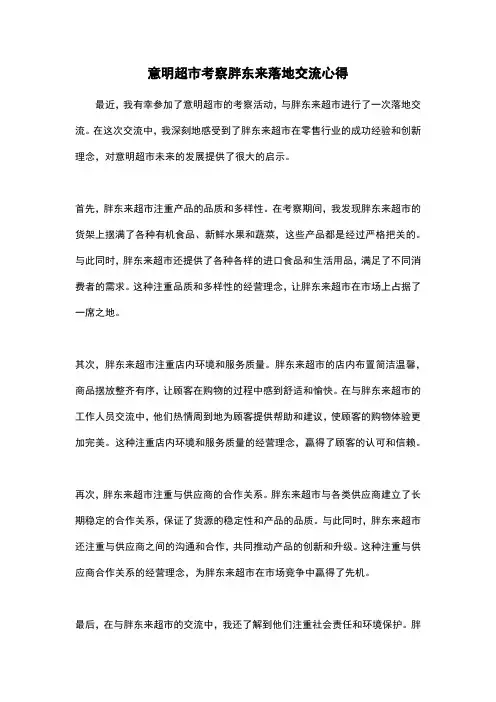 意明超市考察胖东来落地交流心得

最近，我有幸参加了意明超市的考察活动，与胖东来超市进行了一次落地交流。在这次交流中，我深刻地感受到了胖东来超市在零售行业的成功经验和创新理念，对意明超市未来的发展提供了很大的启示。

首先，胖东来超市注重产品的品质和多样性。在考察期间，我发现胖东来超市的货架上摆满了各种有机食品、新鲜水果和蔬菜，这些产品都是经过严格把关的。与此同时，胖东来超市还提供了各种各样的进口食品和生活用品，满足了不同消费者的需求。这种注重品质和多样性的经营理念，让胖东来超市在市场上占据了一席之地。

其次，胖东来超市注重店内环境和服务质量。胖东来超市的店内布置简洁温馨，商品摆放整齐有序，让顾客在购物的过程中感到舒适和愉快。在与胖东来超市的工作人员交流中，他们热情周到地为顾客提供帮助和建议，使顾客的购物体验更加完美。这种注重店内环境和服务质量的经营理念，赢得了顾客的认可和信赖。

再次，胖东来超市注重与供应商的合作关系。胖东来超市与各类供应商建立了长期稳定的合作关系，保证了货源的稳定性和产品的品质。与此同时，胖东来超市还注重与供应商之间的沟通和合作，共同推动产品的创新和升级。这种注重与供应商合作关系的经营理念，为胖东来超市在市场竞争中赢得了先机。

最后，在与胖东来超市的交流中，我还了解到他们注重社会责任和环境保护。胖